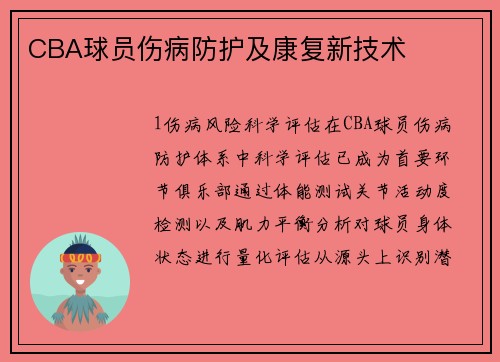 CBA球员伤病防护及康复新技术

1伤病风险科学评估在CBA球员伤病防护体系中科学评估已成为首要环节俱乐部通过体能测试关节活动度检测以及肌力平衡分析对球员身体状态进行量化评估从源头上识别潜